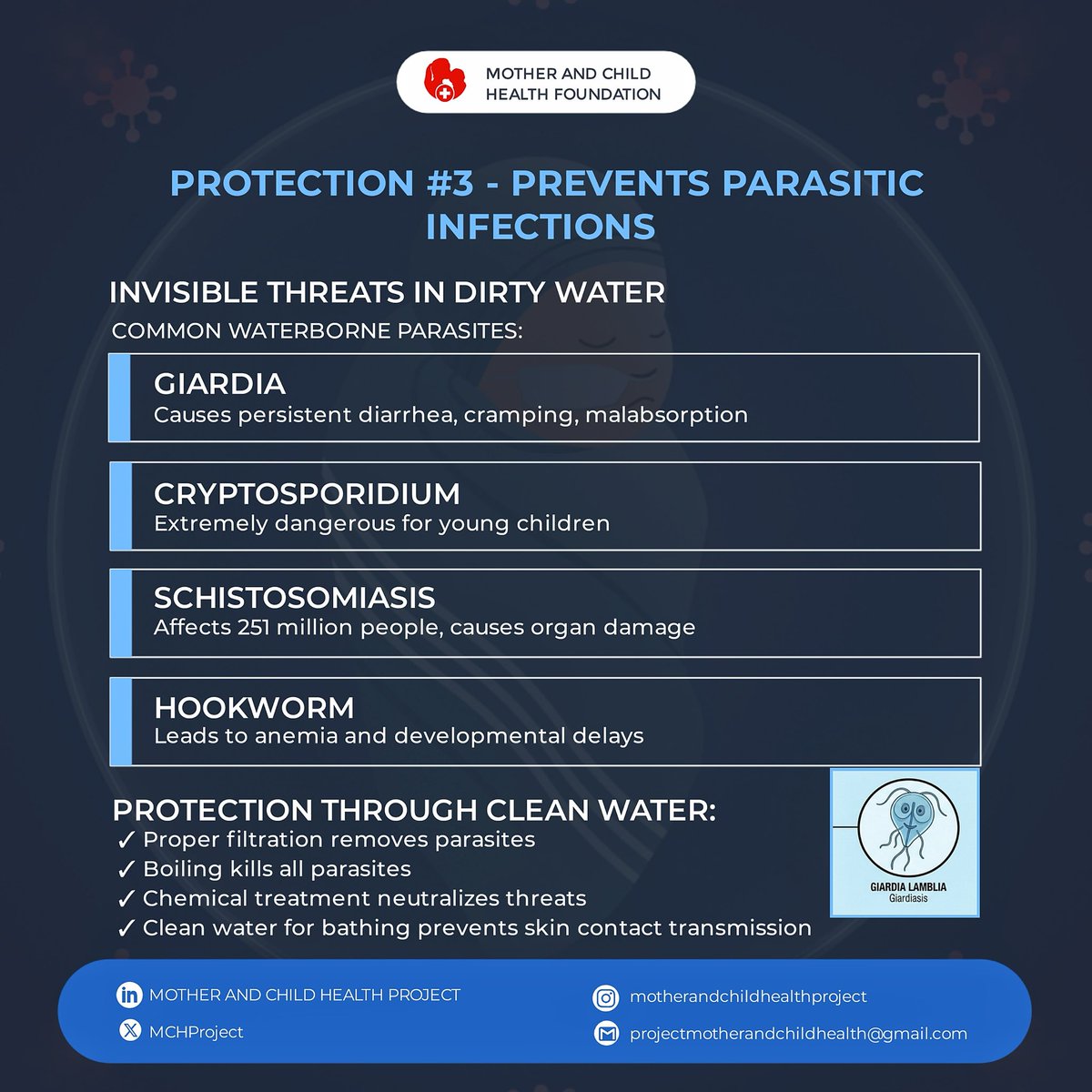 MOTHER AND CHILD HEALTH FOUNDATION

PROTECTION #3 - PREVENTS PARASITIC INFECTIONS

INVISIBLE THREATS IN DIRTY WATER

COMMON WATERBORNE PARASITES:

GIARDIA
Causes persistent diarrhea, cramping, malabsorption

CRYPTOSPORIDIUM
Extremely dangerous for young children

SCHISTOSOMIASIS
Affects 251 million people, causes organ damage

HOOKWORM
Leads to anemia and developmental delays

PROTECTION THROUGH CLEAN WATER:
✓ Proper filtration removes parasites
✓ Boiling kills all parasites
✓ Chemical treatment neutralizes threats
✓ Clean water for bathing prevents skin contact transmission

GIARDIA LAMBLIA
Giardiasis

MOTHER AND CHILD HEALTH PROJECT
MCHProject
motherandchildhealthproject
projectmotherandchildhealth@gmail.com